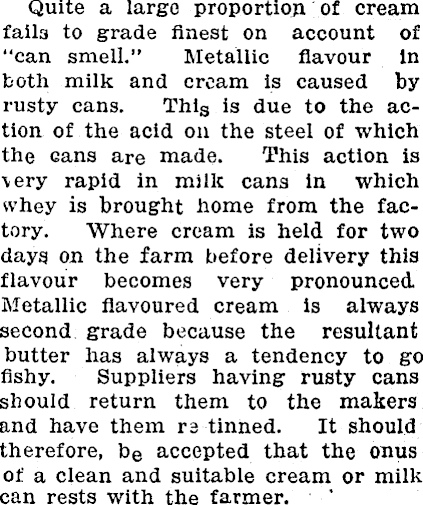 Quite a large proportion of cream fails to grade finest on account of "can smell." Metallic flavour in both milk and cream is caused by rusty cans. This is due to the action of the acid on the steel of which the cans are made. This action is very rapid in milk cans in which whey is brought home from the factory. Where cream is held for two days on the farm before delivery this flavour becomes very pronounced. Metallic flavoured cream is always second grade because the resultant butter has always a tendency to go fishy. Suppliers having rusty cans should return them to the makers and have them re tinned. It should therefore, be accepted that the onus of a clean and suitable cream or milk can rests with the farmer.